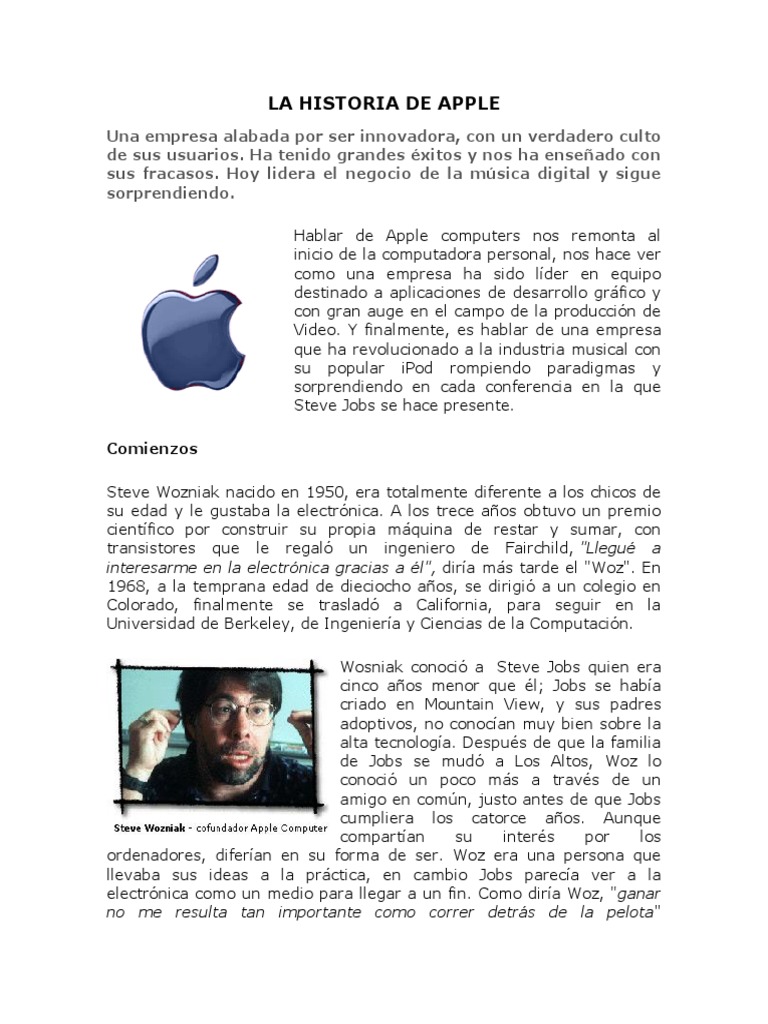 LA HISTORIA DE APPLE

Una empresa alabada por ser innovadora, con un verdadero culto de sus usuarios. Ha tenido grandes éxitos y nos ha enseñado con sus fracasos. Hoy lidera el negocio de la música digital y sigue sorprendiendo.

Hablar de Apple computers nos remonta al inicio de la computadora personal, nos hace ver como una empresa ha sido líder en equipo destinado a aplicaciones de desarrollo gráfico y con gran auge en el campo de la producción de Video. Y finalmente, es hablar de una empresa que ha revolucionado a la industria musical con su popular iPod rompiendo paradigmas y sorprendiendo en cada conferencia en la que Steve Jobs se hace presente.

Comienzos

Steve Wozniak nacido en 1950, era totalmente diferente a los chicos de su edad y le gustaba la electrónica. A los trece años obtuvo un premio científico por construir su propia máquina de restar y sumar, con transistores que le regaló un ingeniero de Fairchild, "Llegué a interesarme en la electrónica gracias a él", diría más tarde el "Woz". En 1968, a la temprana edad de dieciocho años, se dirigió a un colegio en Colorado, finalmente se trasladó a California, para seguir en la Universidad de Berkeley, de Ingeniería y Ciencias de la Computación.

Steve Wozniak - cofundador Apple Computer

Wosniak conoció a Steve Jobs quien era cinco años menor que él; Jobs se había criado en Mountain View, y sus padres adoptivos, no conocían muy bien sobre la alta tecnología. Después de que la familia de Jobs se mudó a Los Altos, Woz lo conoció un poco más a través de un amigo en común, justo antes de que Jobs cumpliera los catorce años. Aunque compartían su interés por los ordenadores, diferían en su forma de ser. Woz era una persona que llevaba sus ideas a la práctica, en cambio Jobs parecía ver a la electrónica como un medio para llegar a un fin. Como diría Woz, "ganar no me resulta tan importante como correr detrás de la pelota"